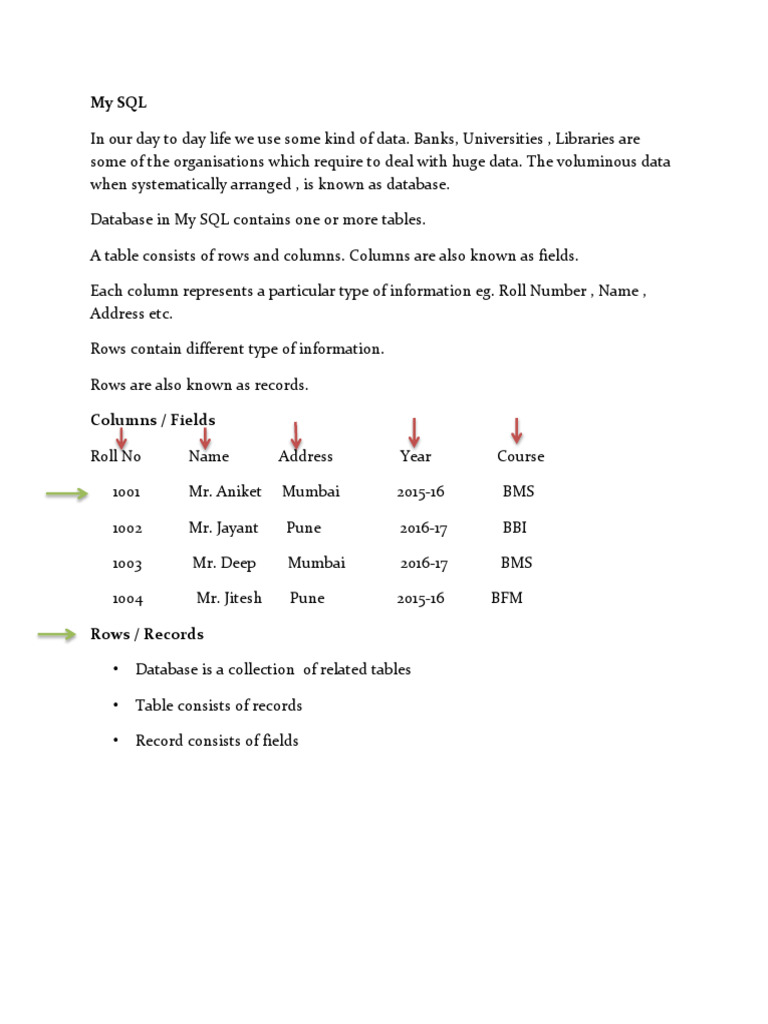 My SQL

In our day to day life we use some kind of data. Banks, Universities , Libraries are some of the organisations which require to deal with huge data. The voluminous data when systematically arranged , is known as database.

Database in My SQL contains one or more tables.

A table consists of rows and columns. Columns are also known as fields.

Each column represents a particular type of information eg. Roll Number , Name , Address etc.

Rows contain different type of information.

Rows are also known as records.

Columns / Fields

| Roll No | Name | Address | Year | Course |
|---|---|---|---|---|
| 1001 | Mr. Aniket | Mumbai | 2015-16 | BMS |
| 1002 | Mr. Jayant | Pune | 2016-17 | BBI |
| 1003 | Mr. Deep | Mumbai | 2016-17 | BMS |
| 1004 | Mr. Jitesh | Pune | 2015-16 | BFM |

Rows / Records

• Database is a collection of related tables

• Table consists of records

• Record consists of fields